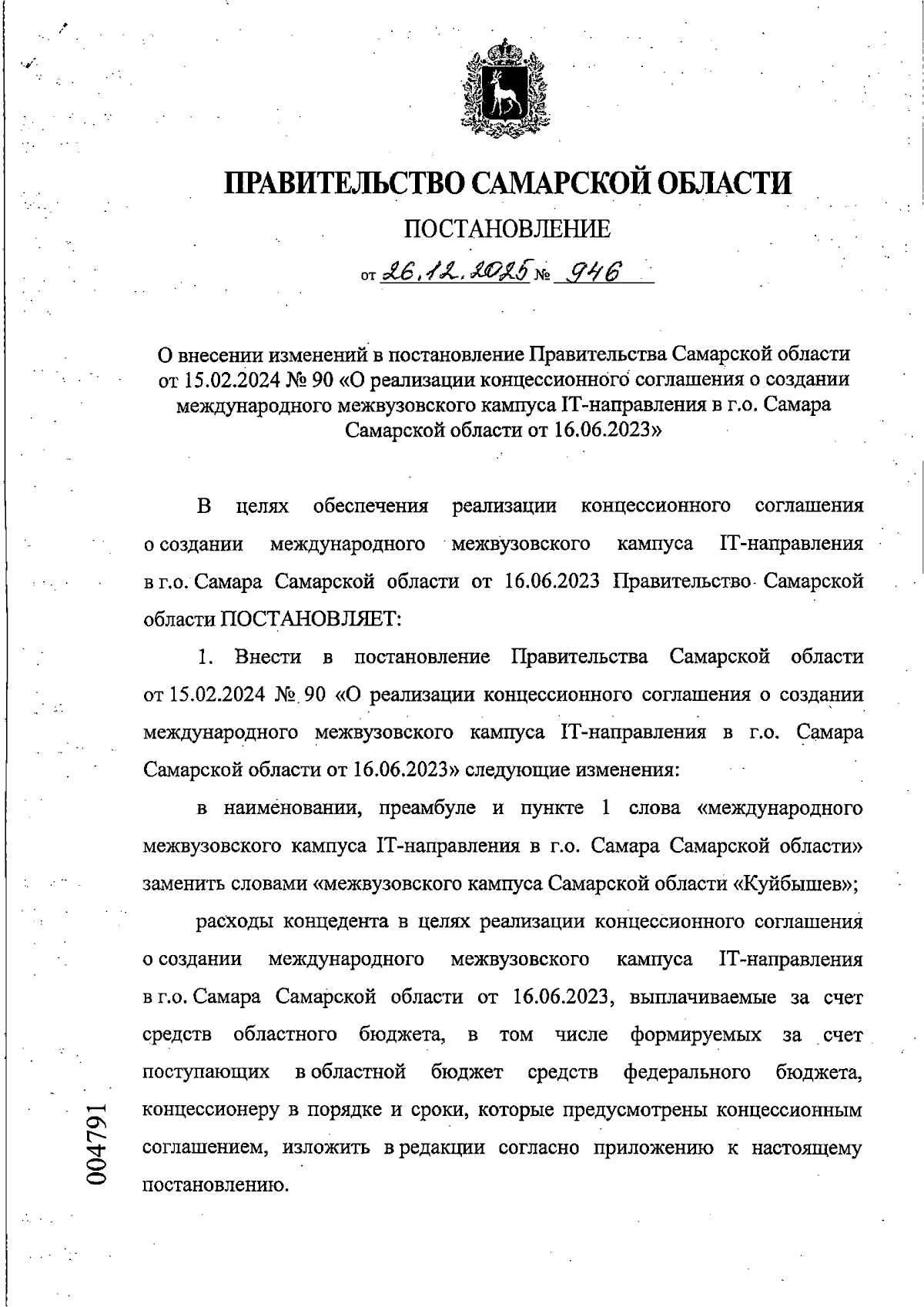 ПРАВИТЕЛЬСТВО САМАРСКОЙ ОБЛАСТИ

ПОСТАНОВЛЕНИЕ

от 26.12.2025 № 946

О внесении изменений в постановление Правительства Самарской области от 15.02.2024 № 90 «О реализации концессионного соглашения о создании международного межвузовского кампуса IT-направления в г.о. Самара Самарской области от 16.06.2023»

В целях обеспечения реализации концессионного соглашения о создании международного межвузовского кампуса IT-направления в г.о. Самара Самарской области от 16.06.2023 Правительство Самарской области ПОСТАНОВЛЯЕТ:

1. Внести в постановление Правительства Самарской области от 15.02.2024 № 90 «О реализации концессионного соглашения о создании международного межвузовского кампуса IT-направления в г.о. Самара Самарской области от 16.06.2023» следующие изменения:

в наименовании, преамбуле и пункте 1 слова «международного межвузовского кампуса IT-направления в г.о. Самара Самарской области» заменить словами «межвузовского кампуса Самарской области «Куйбышев»;

расходы концедента в целях реализации концессионного соглашения о создании международного межвузовского кампуса IT-направления в г.о. Самара Самарской области от 16.06.2023, выплачиваемые за счет средств областного бюджета, в том числе формируемых за счет поступающих в областной бюджет средств федерального бюджета, концессионеру в порядке и сроки, которые предусмотрены концессионным соглашением, изложить в редакции согласно приложению к настоящему постановлению.

004791